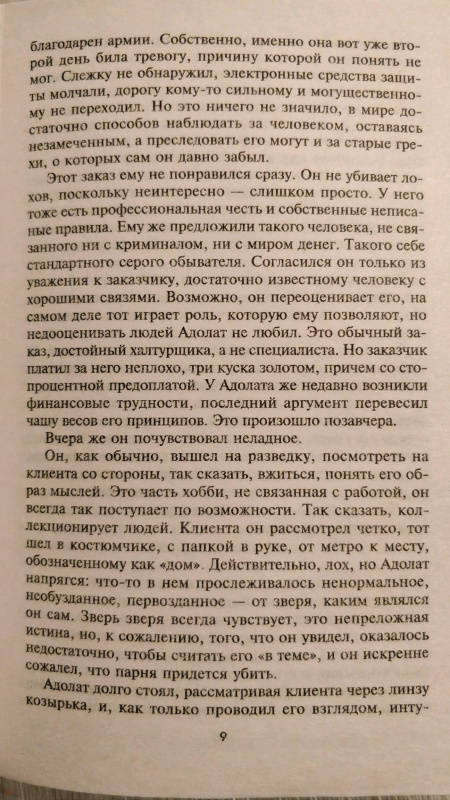 благодарен армии. Собственно, именно она вот уже второй день била тревогу, причину которой он понять не мог. Слежку не обнаружил, электронные средства защиты молчали, дорогу кому-то сильному и могущественному не переходил. Но это ничего не значило, в мире достаточно способов наблюдать за человеком, оставаясь незамеченным, а преследовать его могут и за старые грехи, о которых сам он давно забыл.

Этот заказ ему не понравился сразу. Он не убивает лохов, поскольку неинтересно — слишком просто. У него тоже есть профессиональная честь и собственные неписаные правила. Ему же предложили такого человека, не связанного ни с криминалом, ни с миром денег. Такого себе стандартного серого обывателя. Согласился он только из уважения к заказчику, достаточно известному человеку с хорошими связями. Возможно, он переоценивает его, на самом деле тот играет роль, которую ему позволяют, но недооценивать людей Адолат не любил. Это обычный заказ, достойный халтурщика, а не специалиста. Но заказчик платил за него неплохо, три куска золотом, причем со стопроцентной предоплатой. У Адолата же недавно возникли финансовые трудности, последний аргумент перевесил чашу весов его принципов. Это произошло позавчера.

Вчера же он почувствовал неладное.

Он, как обычно, вышел на разведку, посмотреть на клиента со стороны, так сказать, вжиться, понять его образ мыслей. Это часть хобби, не связанная с работой, он всегда так поступает по возможности. Так сказать, коллекционирует людей. Клиента он рассмотрел четко, тот шел в костюмчике, с папкой в руке, от метро к месту, обозначенному как «дом». Действительно, лох, но Адолат напрягся: что-то в нем прослеживалось ненормальное, необузданное, первозданное — от зверя, каким являлся он сам. Зверь зверя всегда чувствует, это непреложная истина, но, к сожалению, того, что он увидел, оказалось недостаточно, чтобы считать его «в теме», и он искренне сожалел, что парня придется убить.

Адолат долго стоял, рассматривая клиента через линзу козырька, и, как только проводил его взглядом, инту-

9